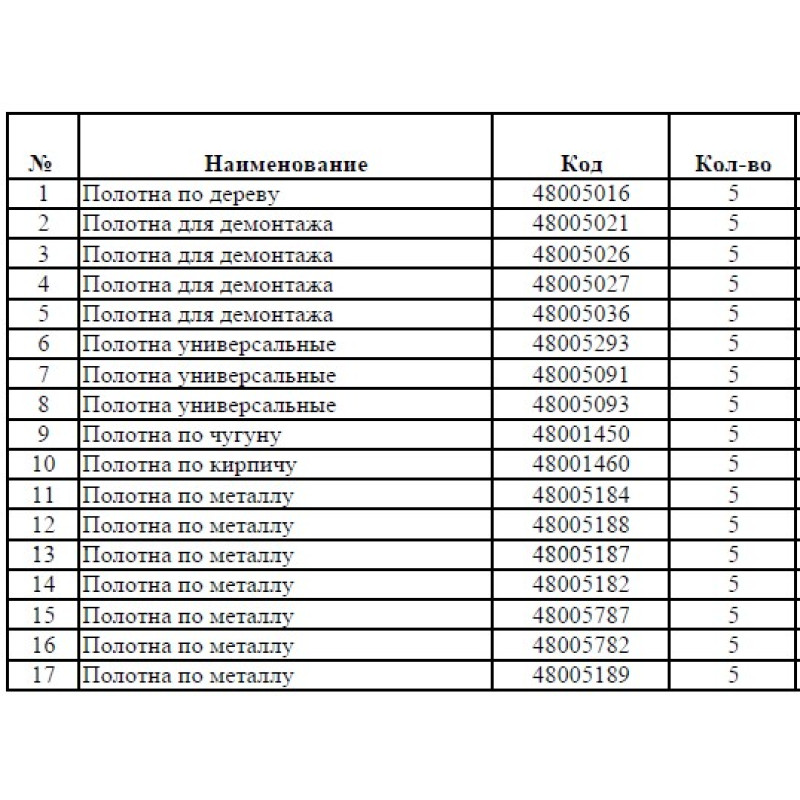 | № | Наименование | Код | Кол-во |
|---|---|---|---|
| 1 | Полотна по дереву | 48005016 | 5 |
| 2 | Полотна для демонтажа | 48005021 | 5 |
| 3 | Полотна для демонтажа | 48005026 | 5 |
| 4 | Полотна для демонтажа | 48005027 | 5 |
| 5 | Полотна для демонтажа | 48005036 | 5 |
| 6 | Полотна универсальные | 48005293 | 5 |
| 7 | Полотна универсальные | 48005091 | 5 |
| 8 | Полотна универсальные | 48005093 | 5 |
| 9 | Полотна по чугуну | 48001450 | 5 |
| 10 | Полотна по кирпичу | 48001460 | 5 |
| 11 | Полотна по металлу | 48005184 | 5 |
| 12 | Полотна по металлу | 48005188 | 5 |
| 13 | Полотна по металлу | 48005187 | 5 |
| 14 | Полотна по металлу | 48005182 | 5 |
| 15 | Полотна по металлу | 48005787 | 5 |
| 16 | Полотна по металлу | 48005782 | 5 |
| 17 | Полотна по металлу | 48005189 | 5 |